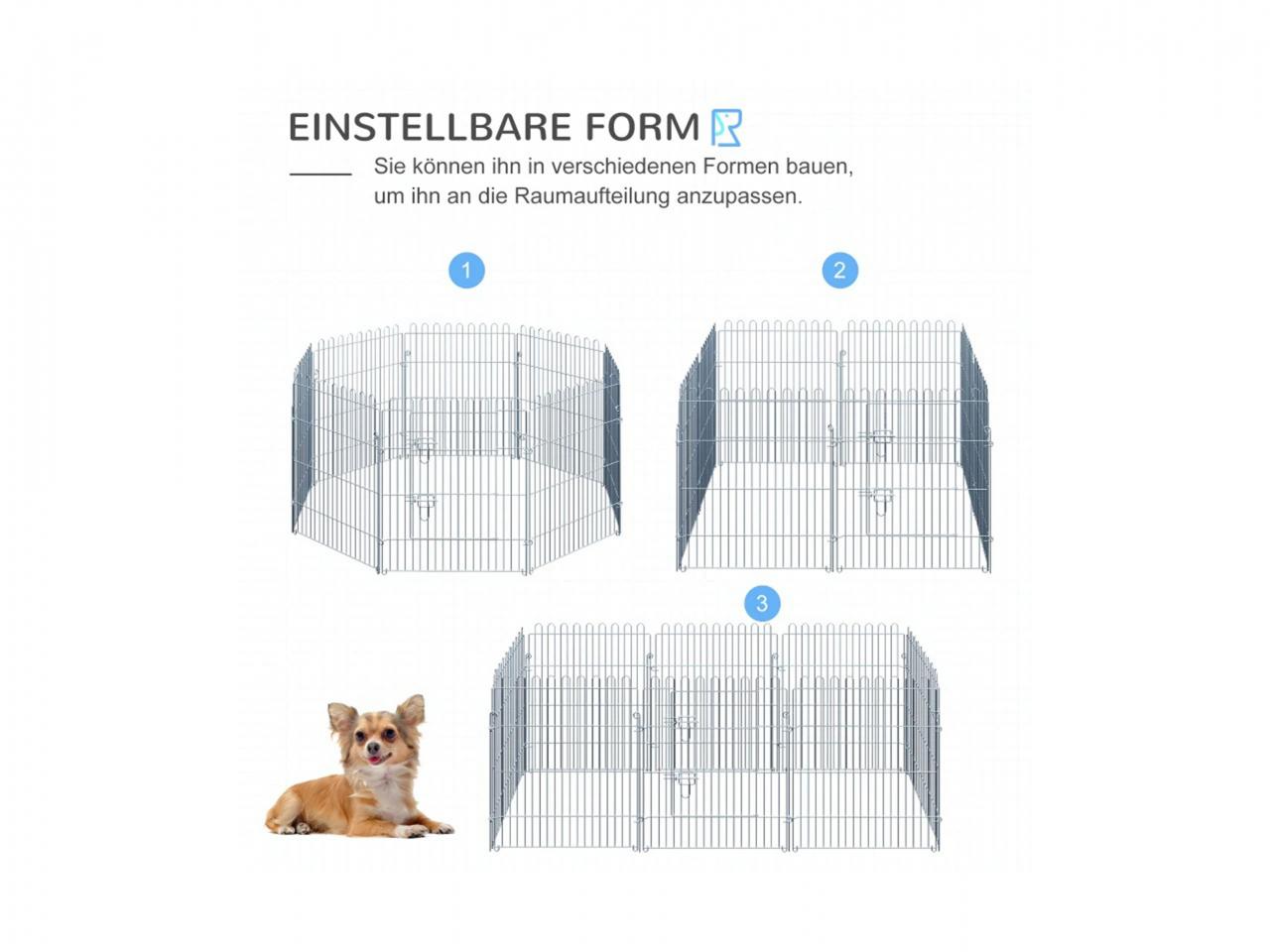 EINSTELLBARE FORM

Sie können ihn in verschiedenen Formen bauen, um ihn an die Raumaufteilung anzupassen.

1

2

3